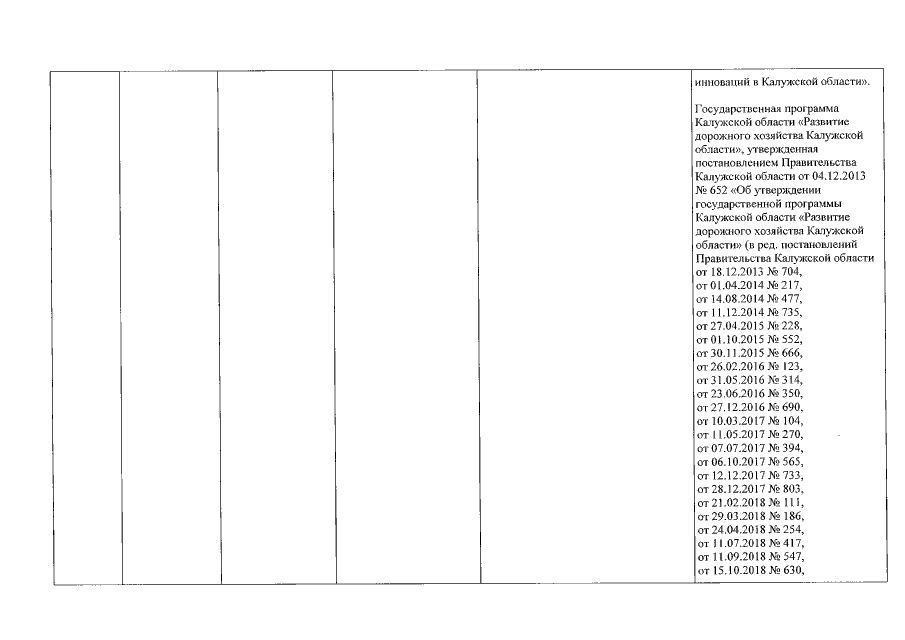 инноваций в Калужской области».

Государственная программа Калужской области «Развитие дорожного хозяйства Калужской области», утвержденная постановлением Правительства Калужской области от 04.12.2013 № 652 «Об утверждении государственной программы Калужской области «Развитие дорожного хозяйства Калужской области» (в ред. постановлений Правительства Калужской области
от 18.12.2013 № 704,
от 01.04.2014 № 217,
от 14.08.2014 № 477,
от 11.12.2014 № 735,
от 27.04.2015 № 228,
от 01.10.2015 № 552,
от 30.11.2015 № 666,
от 26.02.2016 № 123,
от 31.05.2016 № 314,
от 23.06.2016 № 350,
от 27.12.2016 № 690,
от 10.03.2017 № 104,
от 11.05.2017 № 270,
от 07.07.2017 № 394,
от 06.10.2017 № 565,
от 12.12.2017 № 733,
от 28.12.2017 № 803,
от 21.02.2018 № 111,
от 29.03.2018 № 186,
от 24.04.2018 № 254,
от 11.07.2018 № 417,
от 11.09.2018 № 547,
от 15.10.2018 № 630,